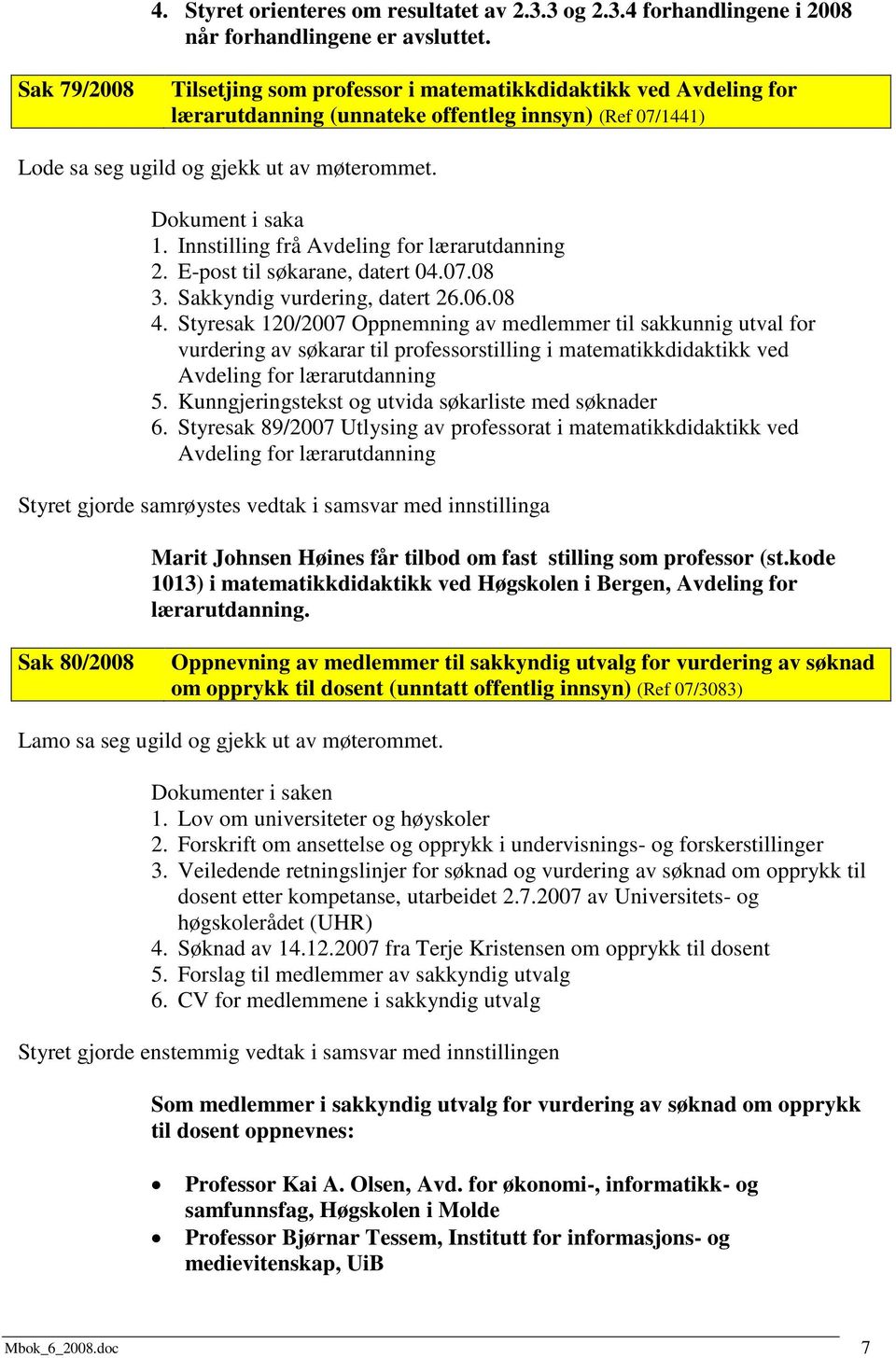 4. Styret orienteres om resultatet av 2.3.3 og 2.3.4 forhandlingene i 2008 når forhandlingene er avsluttet.

Sak 79/2008 Tilsetjing som professor i matematikkdidaktikk ved Avdeling for lærarutdanning (unnateke offentleg innsyn) (Ref 07/1441)

Lode sa seg ugild og gjekk ut av møterommet.

Dokument i saka
1. Innstilling frå Avdeling for lærarutdanning
2. E-post til søkarane, datert 04.07.08
3. Sakkyndig vurdering, datert 26.06.08
4. Styresak 120/2007 Oppnemning av medlemmer til sakkunnig utval for vurdering av søkarar til professorstilling i matematikkdidaktikk ved Avdeling for lærarutdanning
5. Kunngjeringstekst og utvida søkarliste med søknader
6. Styresak 89/2007 Utlysing av professorat i matematikkdidaktikk ved Avdeling for lærarutdanning

Styret gjorde samrøystes vedtak i samsvar med innstillinga

Marit Johnsen Høines får tilbod om fast stilling som professor (st.kode 1013) i matematikkdidaktikk ved Høgskolen i Bergen, Avdeling for lærarutdanning.

Sak 80/2008 Oppnevning av medlemmer til sakkyndig utvalg for vurdering av søknad om opprykk til dosent (unntatt offentlig innsyn) (Ref 07/3083)

Lamo sa seg ugild og gjekk ut av møterommet.

Dokumenter i saken
1. Lov om universiteter og høyskoler
2. Forskrift om ansettelse og opprykk i undervisnings- og forskerstillinger
3. Veiledende retningslinjer for søknad og vurdering av søknad om opprykk til dosent etter kompetanse, utarbeidet 2.7.2007 av Universitets- og høgskolerådet (UHR)
4. Søknad av 14.12.2007 fra Terje Kristensen om opprykk til dosent
5. Forslag til medlemmer av sakkyndig utvalg
6. CV for medlemmene i sakkyndig utvalg

Styret gjorde enstemmig vedtak i samsvar med innstillingen

Som medlemmer i sakkyndig utvalg for vurdering av søknad om opprykk til dosent oppnevnes:

• Professor Kai A. Olsen, Avd. for økonomi-, informatikk- og samfunnsfag, Høgskolen i Molde
• Professor Bjørnar Tessem, Institutt for informasjons- og medievitenskap, UiB

Mbok_6_2008.doc 7